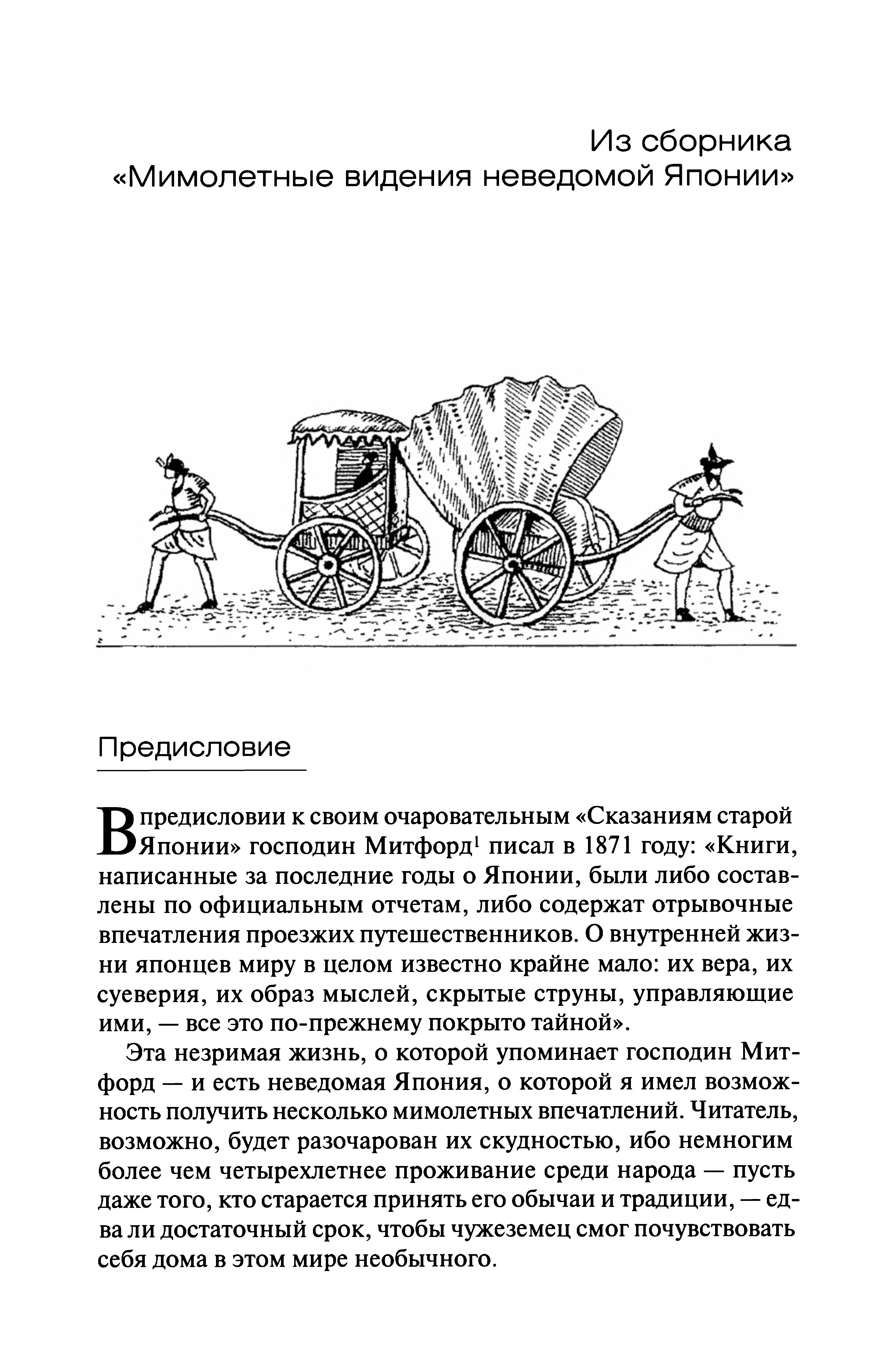 Из сборника
«Мимолетные видения неведомой Японии»

Предисловие

В предисловии к своим очаровательным «Сказаниям старой Японии» господин Митфорд$^1$ писал в 1871 году: «Книги, написанные за последние годы о Японии, были либо составлены по официальным отчетам, либо содержат отрывочные впечатления проезжих путешественников. О внутренней жизни японцев миру в целом известно крайне мало: их вера, их суеверия, их образ мыслей, скрытые струны, управляющие ими, — все это по-прежнему покрыто тайной».

Эта незримая жизнь, о которой упоминает господин Митфорд — и есть неведомая Япония, о которой я имел возможность получить несколько мимолетных впечатлений. Читатель, возможно, будет разочарован их скудностью, ибо немногим более чем четырехлетнее проживание среди народа — пусть даже того, кто старается принять его обычаи и традиции, — едва ли достаточный срок, чтобы чужеземец смог почувствовать себя дома в этом мире необычного.